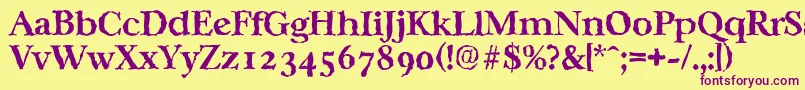 AaBbCcDdEeFfGgHhIiJjKkLlMmNnOoPpQqRrSsTtUu
VvWwXxYyZz1234567890(!@#$%?&[*^;=+-/.,:]
fontsforyou.com